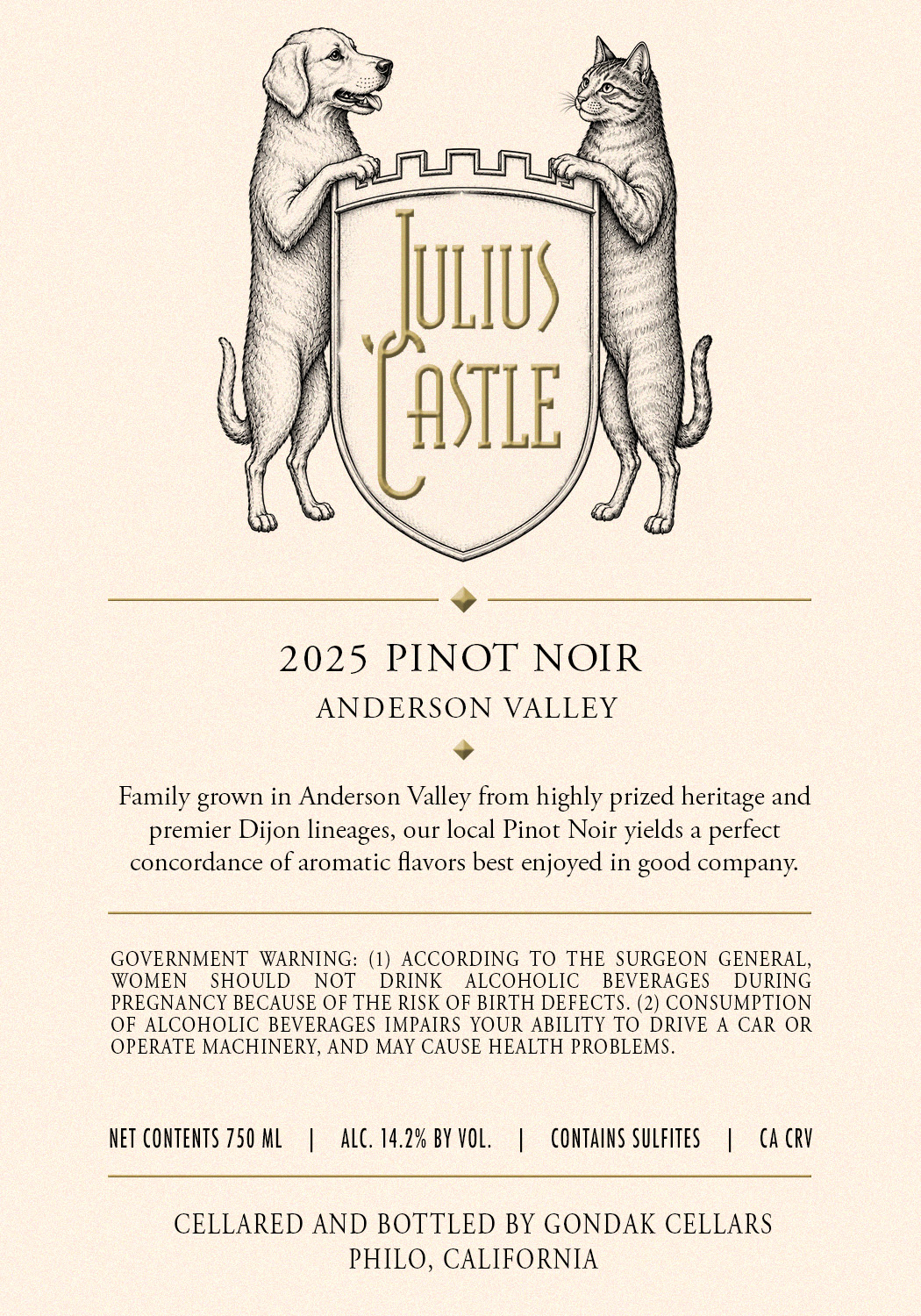 JULIUS
CASTLE

2025 PINOT NOIR

ANDERSON VALLEY

Family grown in Anderson Valley from highly prized heritage and premier Dijon lineages, our local Pinot Noir yields a perfect concordance of aromatic flavors best enjoyed in good company.

GOVERNMENT WARNING: (1) ACCORDING TO THE SURGEON GENERAL, WOMEN SHOULD NOT DRINK ALCOHOLIC BEVERAGES DURING PREGNANCY BECAUSE OF THE RISK OF BIRTH DEFECTS. (2) CONSUMPTION OF ALCOHOLIC BEVERAGES IMPAIRS YOUR ABILITY TO DRIVE A CAR OR OPERATE MACHINERY, AND MAY CAUSE HEALTH PROBLEMS.

NET CONTENTS 750 ML | ALC. 14.2% BY VOL. | CONTAINS SULFITES | CA CRV

CELLARED AND BOTTLED BY GONDAK CELLARS
PHILO, CALIFORNIA